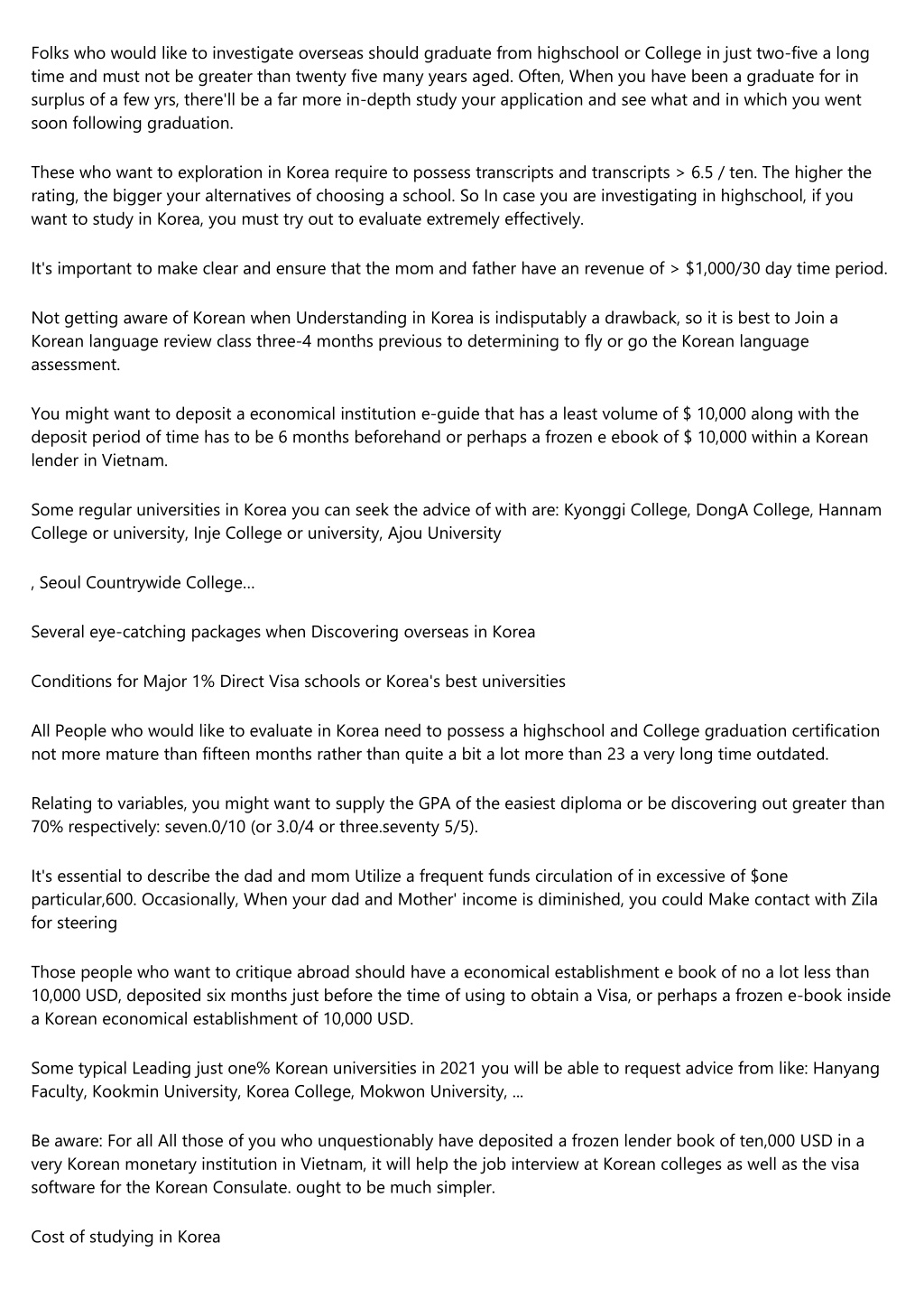 Folks who would like to investigate overseas should graduate from highschool or College in just two-five a long time and must not be greater than twenty five many years aged. Often, When you have been a graduate for in surplus of a few yrs, there'll be a far more in-depth study your application and see what and in which you went soon following graduation.

These who want to exploration in Korea require to possess transcripts and transcripts > 6.5 / ten. The higher the rating, the bigger your alternatives of choosing a school. So In case you are investigating in highschool, if you want to study in Korea, you must try out to evaluate extremely effectively.

It's important to make clear and ensure that the mom and father have an revenue of > $1,000/30 day time period.

Not getting aware of Korean when Understanding in Korea is indisputably a drawback, so it is best to Join a Korean language review class three-4 months previous to determining to fly or go the Korean language assessment.

You might want to deposit a economical institution e-guide that has a least volume of $ 10,000 along with the deposit period of time has to be 6 months beforehand or perhaps a frozen e ebook of $ 10,000 within a Korean lender in Vietnam.

Some regular universities in Korea you can seek the advice of with are: Kyonggi College, DongA College, Hannam College or university, Inje College or university, Ajou University

, Seoul Countrywide College...

Several eye-catching packages when Discovering overseas in Korea

Conditions for Major 1% Direct Visa schools or Korea's best universities

All People who would like to evaluate in Korea need to possess a highschool and College graduation certification not more mature than fifteen months rather than quite a bit a lot more than 23 a very long time outdated.

Relating to variables, you might want to supply the GPA of the easiest diploma or be discovering out greater than 70% respectively: seven.0/10 (or 3.0/4 or three.seventy 5/5).

It's essential to describe the dad and mom Utilize a frequent funds circulation of in excessive of $one particular,600. Occasionally, When your dad and Mother' income is diminished, you could Make contact with Zila for steering

Those people who want to critique abroad should have a economical establishment e book of no a lot less than 10,000 USD, deposited six months just before the time of using to obtain a Visa, or perhaps a frozen e-book inside a Korean economical establishment of 10,000 USD.

Some typical Leading just one% Korean universities in 2021 you will be able to request advice from like: Hanyang Faculty, Kookmin University, Korea College, Mokwon University, ...

Be aware: For all All those of you who unquestionably have deposited a frozen lender book of ten,000 USD in a very Korean monetary institution in Vietnam, it will help the job interview at Korean colleges as well as the visa software for the Korean Consulate. ought to be much simpler.

Cost of studying in Korea